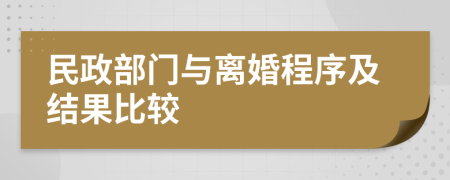 民政部门与离婚程序及结果比较